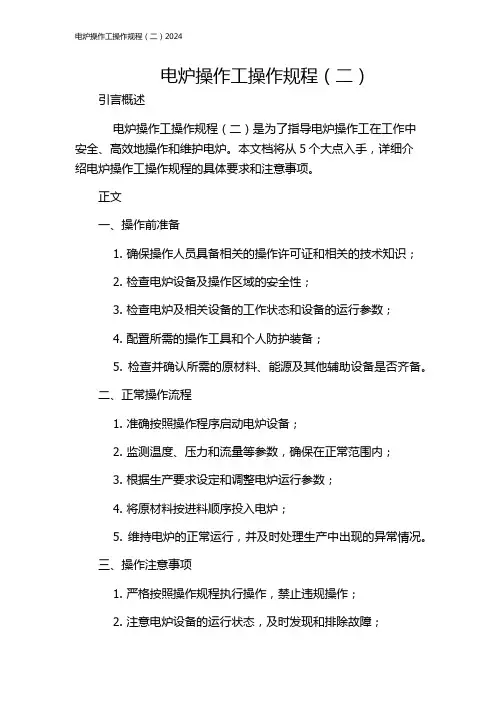 电炉操作工操作规程（二）2024

电炉操作工操作规程（二）

引言概述

电炉操作工操作规程（二）是为了指导电炉操作工在工作中安全、高效地操作和维护电炉。本文档将从 5 个大点入手，详细介绍电炉操作工操作规程的具体要求和注意事项。

正文

一、操作前准备

1. 确保操作人员具备相关的操作许可证和相关的技术知识；

2. 检查电炉设备及操作区域的安全性；

3. 检查电炉及相关设备的工作状态和设备的运行参数；

4. 配置所需的操作工具和个人防护装备；

5. 检查并确认所需的原材料、能源及其他辅助设备是否齐备。

二、正常操作流程

1. 准确按照操作程序启动电炉设备；

2. 监测温度、压力和流量等参数，确保在正常范围内；

3. 根据生产要求设定和调整电炉运行参数；

4. 将原材料按进料顺序投入电炉；

5. 维持电炉的正常运行，并及时处理生产中出现的异常情况。

三、操作注意事项

1. 严格按照操作规程执行操作，禁止违规操作；

2. 注意电炉设备的运行状态，及时发现和排除故障；